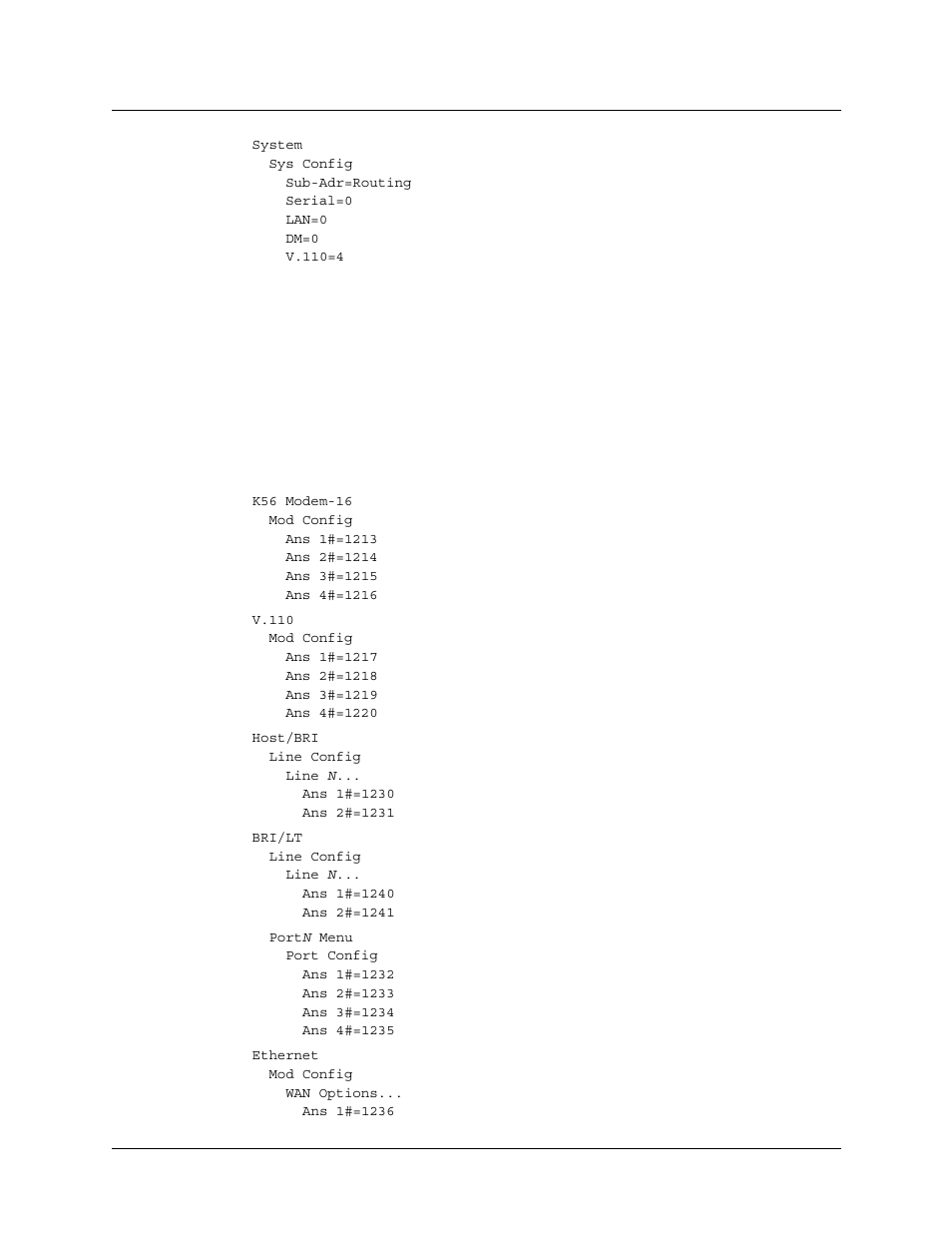 System
Sys Config
Sub-Adr=Routing
Serial=0
LAN=0
DM=0
V.110=4

K56 Modem-16
Mod Config
Ans 1#=1213
Ans 2#=1214
Ans 3#=1215
Ans 4#=1216

V.110
Mod Config
Ans 1#=1217
Ans 2#=1218
Ans 3#=1219
Ans 4#=1220

Host/BRI
Line Config
Line N...
Ans 1#=1230
Ans 2#=1231

BRI/LT
Line Config
Line N...
Ans 1#=1240
Ans 2#=1241

PortN Menu
Port Config
Ans 1#=1232
Ans 2#=1233
Ans 3#=1234
Ans 4#=1235

Ethernet
Mod Config
WAN Options...
Ans 1#=1236